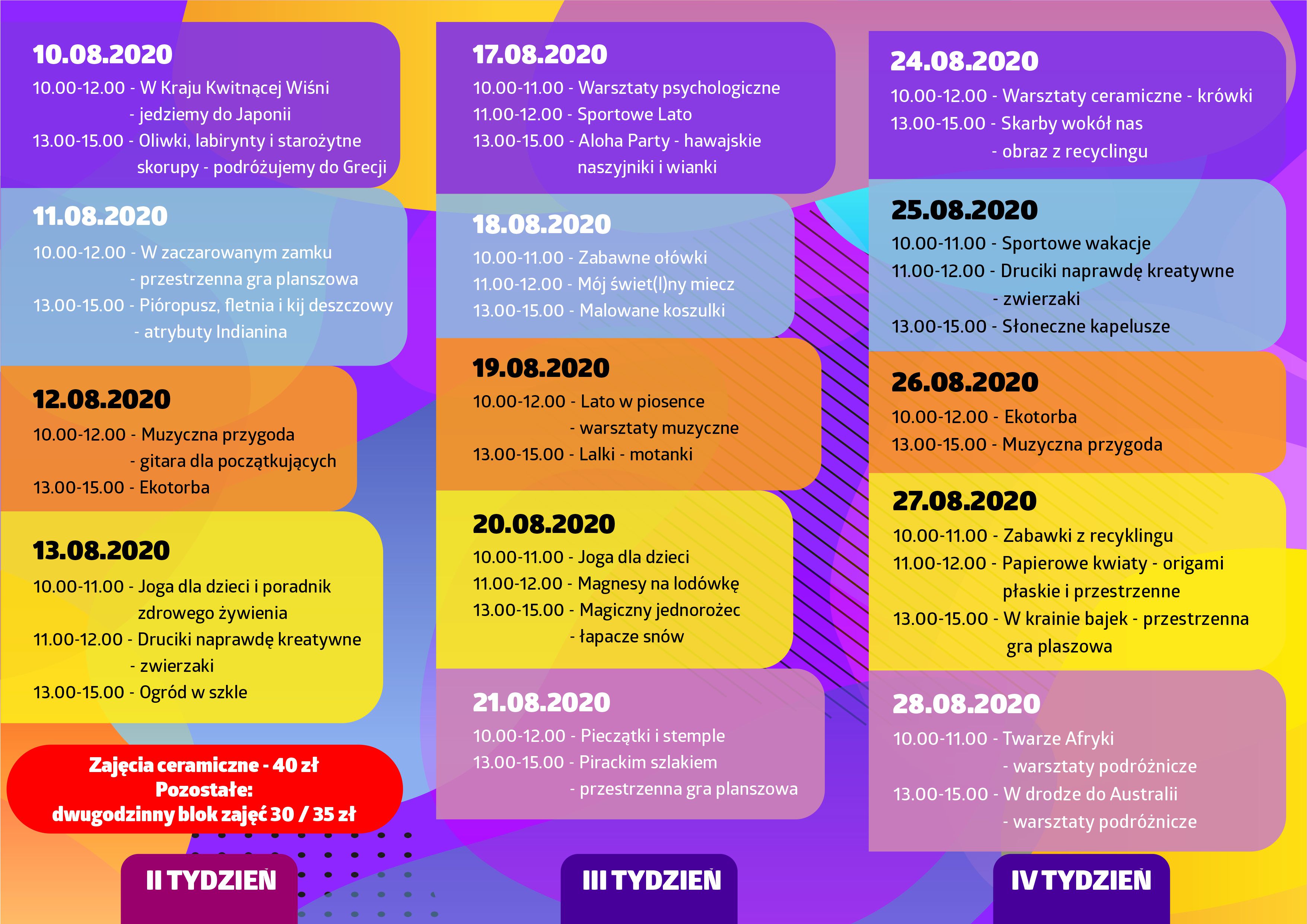 10.08.2020
10.00-12.00 - W Kraju Kwitnącej Wiśni - jedziemy do Japonii
13.00-15.00 - Oliwki, labirynty i starożytne skorupy - podróżujemy do Grecji

11.08.2020
10.00-12.00 - W zaczarowanym zamku - przestrzenna gra planszowa
13.00-15.00 - Pióropusz, fletnia i kij deszczowy - atrybuty Indianina

12.08.2020
10.00-12.00 - Muzyczna przygoda - gitara dla początkujących
13.00-15.00 - Ekotorba

13.08.2020
10.00-11.00 - Joga dla dzieci i poradnik zdrowego żywienia
11.00-12.00 - Druciki naprawdę kreatywne - zwierzaki
13.00-15.00 - Ogród w szkle

Zajęcia ceramiczne - 40 zł
Pozostałe:
dwugodzinny blok zajęć 30 / 35 zł

II TYDZIEŃ

17.08.2020
10.00-11.00 - Warsztaty psychologiczne
11.00-12.00 - Sportowe Lato
13.00-15.00 - Aloha Party - hawajskie naszyjniki i wianki

18.08.2020
10.00-11.00 - Zabawne ołówki
11.00-12.00 - Mój świet(l)ny miecz
13.00-15.00 - Malowane koszulki

19.08.2020
10.00-12.00 - Lato w piosence - warsztaty muzyczne
13.00-15.00 - Lalki - motanki

20.08.2020
10.00-11.00 - Joga dla dzieci
11.00-12.00 - Magnesy na lodówkę
13.00-15.00 - Magiczny jednorożec - łapacze snów

21.08.2020
10.00-12.00 - Pieczątki i stemple
13.00-15.00 - Pirackim szlakiem - przestrzenna gra planszowa

III TYDZIEŃ

24.08.2020
10.00-12.00 - Warsztaty ceramiczne - krówki
13.00-15.00 - Skarby wokół nas - obraz z recyclingu

25.08.2020
10.00-11.00 - Sportowe wakacje
11.00-12.00 - Druciki naprawdę kreatywne - zwierzaki
13.00-15.00 - Słoneczne kapelusze

26.08.2020
10.00-12.00 - Ekotorba
13.00-15.00 - Muzyczna przygoda

27.08.2020
10.00-11.00 - Zabawki z recyklingu
11.00-12.00 - Papierowe kwiaty - origami płaskie i przestrzenne
13.00-15.00 - W krainie bajek - przestrzenna gra plaszowa

28.08.2020
10.00-11.00 - Twarze Afryki - warsztaty podróżnicze
13.00-15.00 - W drodze do Australii - warsztaty podróżnicze

IV TYDZIEŃ